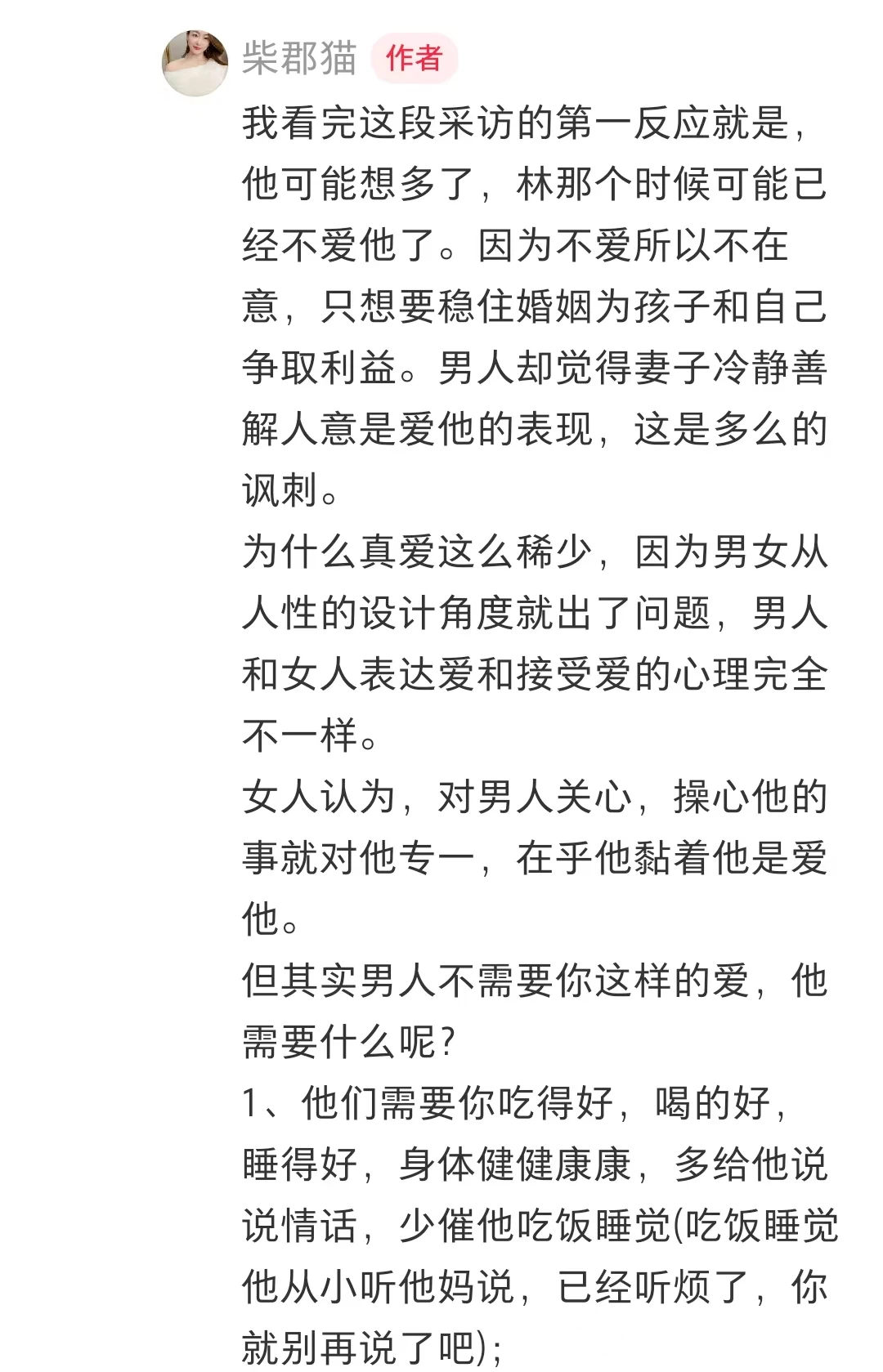 柴郡猫 作者

我看完这段采访的第一反应就是，他可能想多了，林那个时候可能已经不爱他了。因为不爱所以不在意，只想要稳住婚姻为孩子和自己争取利益。男人却觉得妻子冷静善解人意是爱他的表现，这是多么的讽刺。

为什么真爱这么稀少，因为男女从人性的设计角度就出了问题，男人和女人表达爱和接受爱的心理完全不一样。

女人认为，对男人关心，操心他的事就对他专一，在乎他黏着他是爱他。

但其实男人不需要你这样的爱，他需要什么呢？

1、他们需要你吃得好，喝的好，睡得好，身体健健康康，多给他说说情话，少催他吃饭睡觉(吃饭睡觉他从小听他妈说，已经听烦了，你就别再说了吧)；